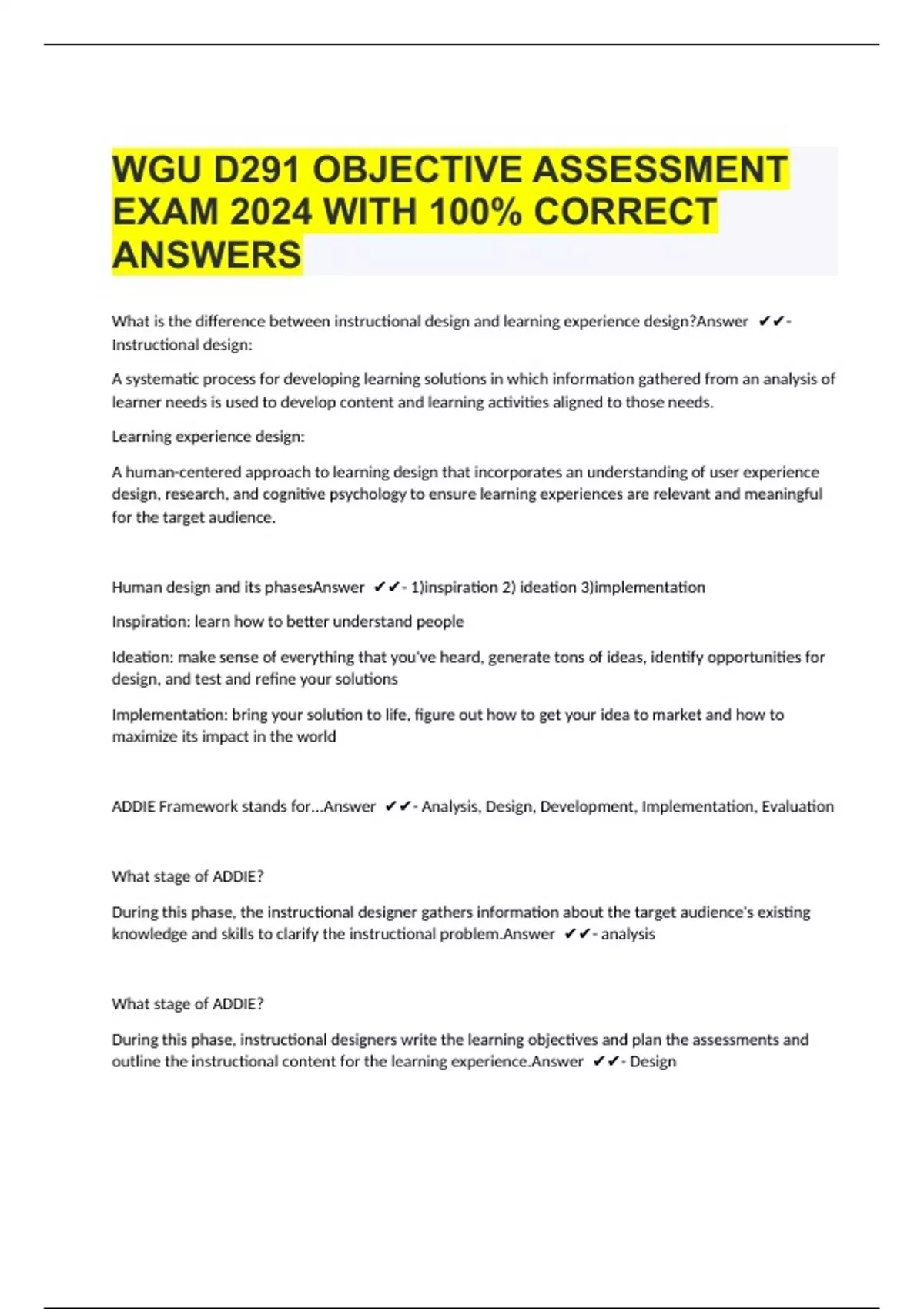 WGU D291 OBJECTIVE ASSESSMENT EXAM 2024 WITH 100% CORRECT ANSWERS

What is the difference between instructional design and learning experience design?Answer ✔✔- Instructional design:

A systematic process for developing learning solutions in which information gathered from an analysis of learner needs is used to develop content and learning activities aligned to those needs.

Learning experience design:

A human-centered approach to learning design that incorporates an understanding of user experience design, research, and cognitive psychology to ensure learning experiences are relevant and meaningful for the target audience.

Human design and its phasesAnswer ✔✔- 1)inspiration 2) ideation 3)implementation

Inspiration: learn how to better understand people

Ideation: make sense of everything that you've heard, generate tons of ideas, identify opportunities for design, and test and refine your solutions

Implementation: bring your solution to life, figure out how to get your idea to market and how to maximize its impact in the world

ADDIE Framework stands for...Answer ✔✔- Analysis, Design, Development, Implementation, Evaluation

What stage of ADDIE?

During this phase, the instructional designer gathers information about the target audience's existing knowledge and skills to clarify the instructional problem.Answer ✔✔- analysis

What stage of ADDIE?

During this phase, instructional designers write the learning objectives and plan the assessments and outline the instructional content for the learning experience.Answer ✔✔- Design